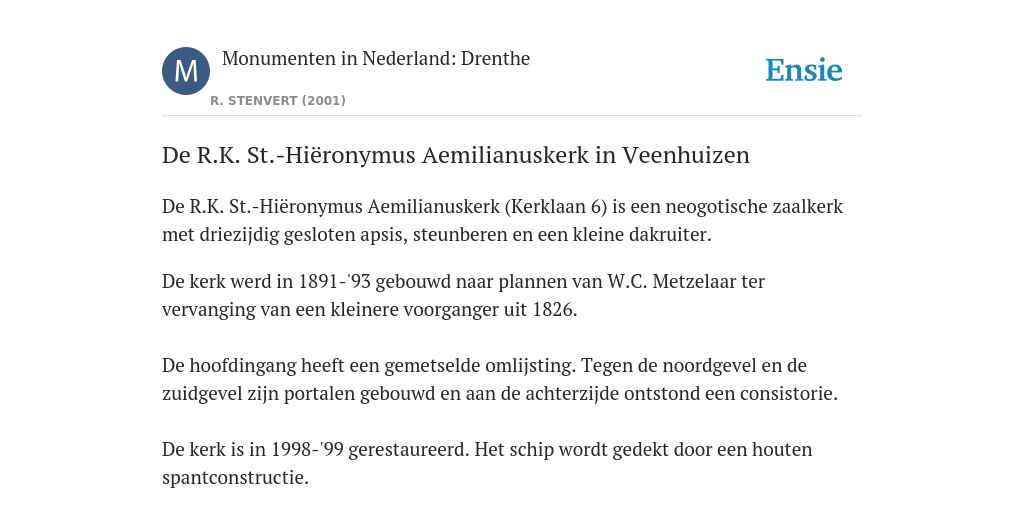 M

Monumenten in Nederland: Drenthe

R. STENVERT (2001)

Ensie

De R.K. St.-Hiëronymus Aemilianuskerk in Veenhuizen

De R.K. St.-Hiëronymus Aemilianuskerk (Kerklaan 6) is een neogotische zaalkerk met driezijdig gesloten apsis, steunberen en een kleine dakruiter.

De kerk werd in 1891-'93 gebouwd naar plannen van W.C. Metzelaar ter vervanging van een kleinere voorganger uit 1826.

De hoofdingang heeft een gemetselde omlijsting. Tegen de noordgevel en de zuidgevel zijn portalen gebouwd en aan de achterzijde ontstond een consistorie.

De kerk is in 1998-'99 gerestaureerd. Het schip wordt gedekt door een houten spantconstructie.